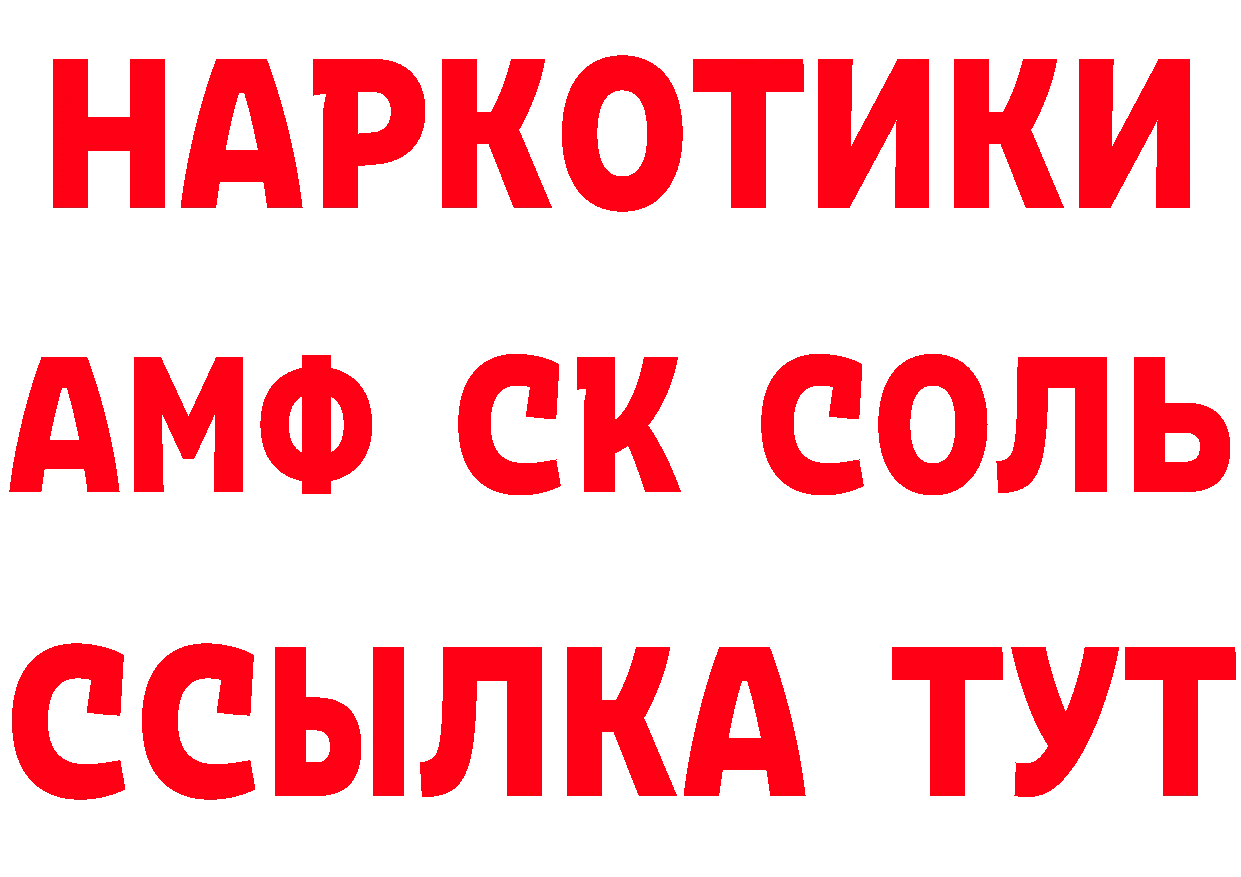 НАРКОТИКИ

АМФ СК СОЛЬ

ССЫЛКА ТУТ